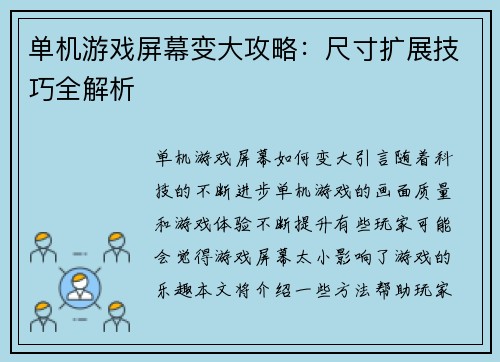 单机游戏屏幕变大攻略：尺寸扩展技巧全解析

单机游戏屏幕如何变大引言随着科技的不断进步单机游戏的画面质量和游戏体验不断提升有些玩家可能会觉得游戏屏幕太小影响了游戏的乐趣本文将介绍一些方法帮助玩家